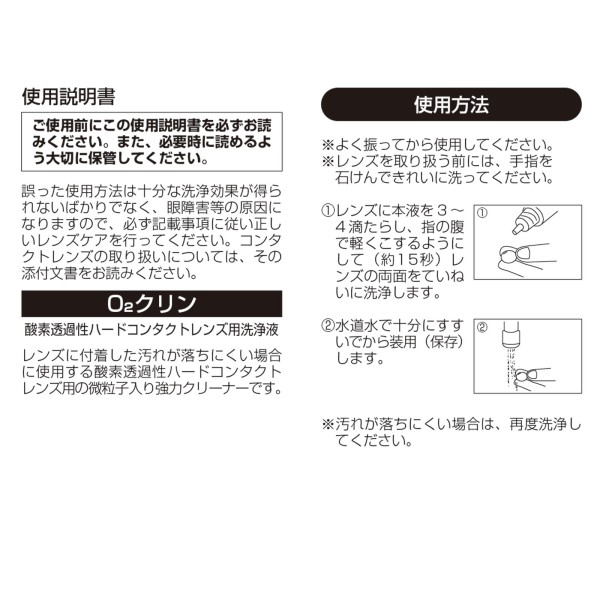 使用説明書

ご使用前にこの使用説明書を必ずお読みください。また、必要時に読めるよう大切に保管してください。

誤った使用方法は十分な洗浄効果が得られないばかりでなく、眼障害等の原因になりますので、必ず記載事項に従い正しいレンズケアを行ってください。コンタクトレンズの取り扱いについては、その添付文書をお読みください。

$O_2$クリン

酸素透過性ハードコンタクトレンズ用洗浄液

レンズに付着した汚れが落ちにくい場合に使用する酸素透過性ハードコンタクトレンズ用の微粒子入り強力クリーナーです。

使用方法

※よく振ってから使用してください。
※レンズを取り扱う前には、手指を石けんできれいに洗ってください。

①レンズに本液を3～4滴たらし、指の腹で軽くこするようにして（約15秒）レンズの両面をていねいに洗浄します。

①

②水道水で十分にすすいでから装用（保存）します。

②

※汚れが落ちにくい場合は、再度洗浄してください。